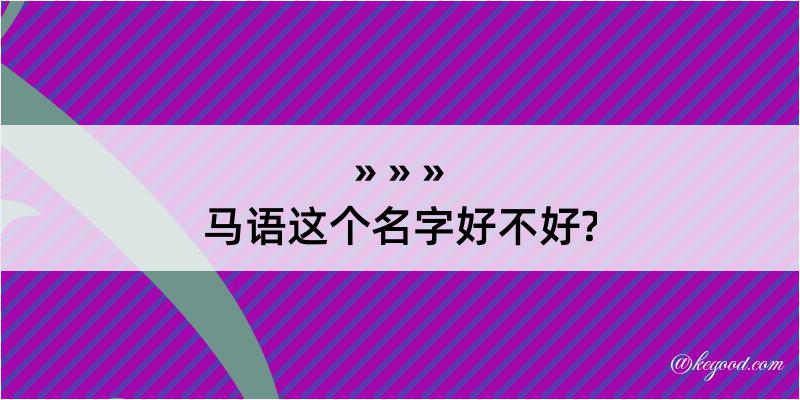 » » »
马语这个名字好不好?

@kegood.com